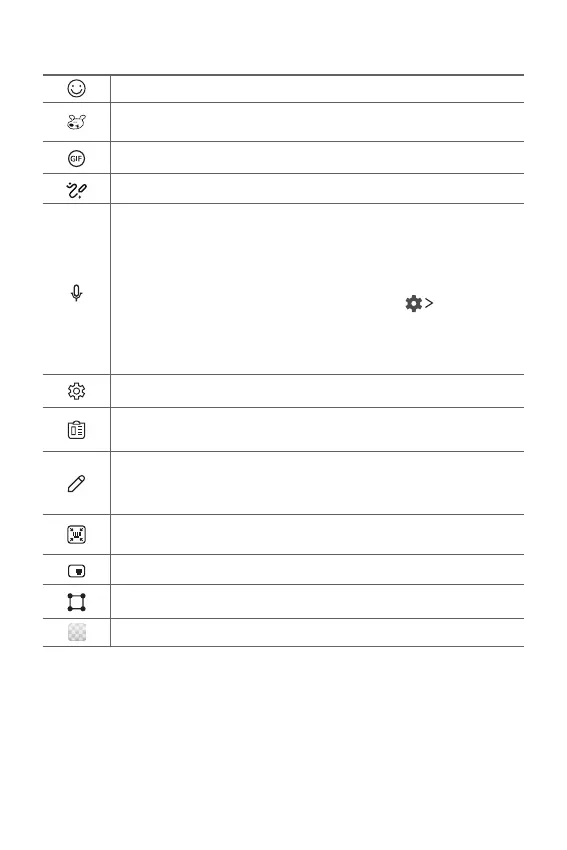 GIF

>